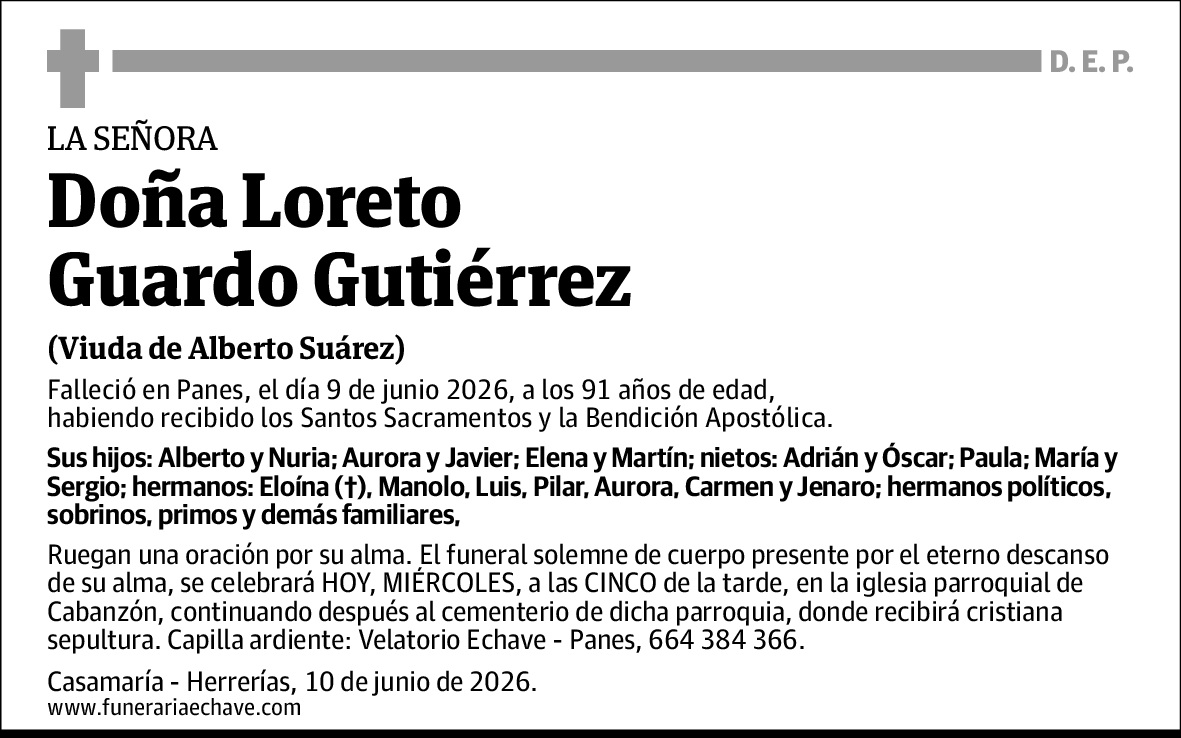 D. E. P.

LA SEÑORA

Doña Loreto
Guardo Gutiérrez

(Viuda de Alberto Suárez)

Falleció en Panes, el día 9 de junio 2026, a los 91 años de edad, habiendo recibido los Santos Sacramentos y la Bendición Apostólica.

Sus hijos: Alberto y Nuria; Aurora y Javier; Elena y Martín; nietos: Adrián y Óscar; Paula; María y Sergio; hermanos: Eloína (†), Manolo, Luis, Pilar, Aurora, Carmen y Jenaro; hermanos políticos, sobrinos, primos y demás familiares,

Ruegan una oración por su alma. El funeral solemne de cuerpo presente por el eterno descanso de su alma, se celebrará HOY, MIÉRCOLES, a las CINCO de la tarde, en la iglesia parroquial de Cabanzón, continuando después al cementerio de dicha parroquia, donde recibirá cristiana sepultura. Capilla ardiente: Velatorio Echave - Panes, 664 384 366.

Casamaría - Herrerías, 10 de junio de 2026.
www.funerariaechave.com